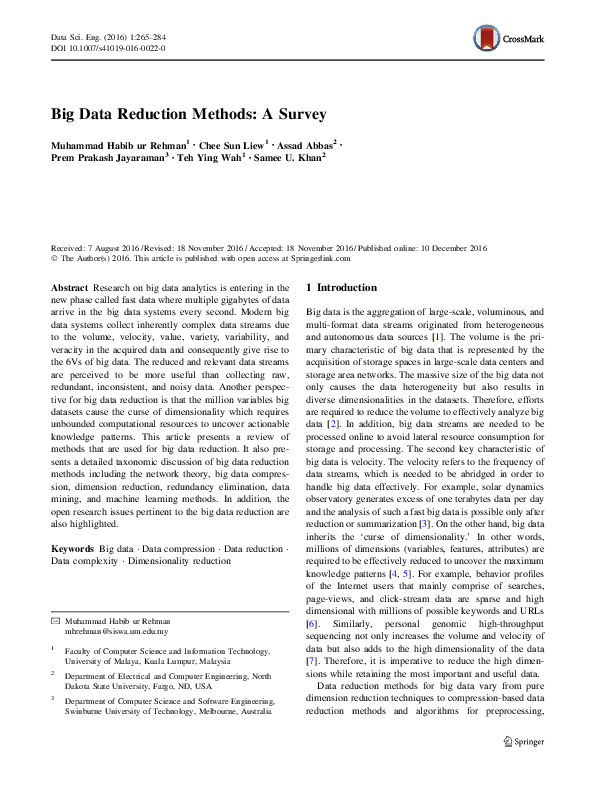 Data Sci. Eng. (2016) 1:265–284
DOI 10.1007/s41019-016-0022-0

CrossMark

Big Data Reduction Methods: A Survey

Muhammad Habib ur Rehman$^1$ · Chee Sun Liew$^1$ · Assad Abbas$^2$ · Prem Prakash Jayaraman$^3$ · Teh Ying Wah$^1$ · Samee U. Khan$^2$

Received: 7 August 2016 / Revised: 18 November 2016 / Accepted: 18 November 2016 / Published online: 10 December 2016
© The Author(s) 2016. This article is published with open access at Springerlink.com

Abstract Research on big data analytics is entering in the new phase called fast data where multiple gigabytes of data arrive in the big data systems every second. Modern big data systems collect inherently complex data streams due to the volume, velocity, value, variety, variability, and veracity in the acquired data and consequently give rise to the 6Vs of big data. The reduced and relevant data streams are perceived to be more useful than collecting raw, redundant, inconsistent, and noisy data. Another perspective for big data reduction is that the million variables big datasets cause the curse of dimensionality which requires unbounded computational resources to uncover actionable knowledge patterns. This article presents a review of methods that are used for big data reduction. It also presents a detailed taxonomic discussion of big data reduction methods including the network theory, big data compression, dimension reduction, redundancy elimination, data mining, and machine learning methods. In addition, the open research issues pertinent to the big data reduction are also highlighted.

Keywords Big data · Data compression · Data reduction · Data complexity · Dimensionality reduction

✉ Muhammad Habib ur Rehman
mhrehman@siswa.um.edu.my

$^1$ Faculty of Computer Science and Information Technology, University of Malaya, Kuala Lumpur, Malaysia

$^2$ Department of Electrical and Computer Engineering, North Dakota State University, Fargo, ND, USA

$^3$ Department of Computer Science and Software Engineering, Swinburne University of Technology, Melbourne, Australia

1 Introduction

Big data is the aggregation of large-scale, voluminous, and multi-format data streams originated from heterogeneous and autonomous data sources [1]. The volume is the primary characteristic of big data that is represented by the acquisition of storage spaces in large-scale data centers and storage area networks. The massive size of the big data not only causes the data heterogeneity but also results in diverse dimensionalities in the datasets. Therefore, efforts are required to reduce the volume to effectively analyze big data [2]. In addition, big data streams are needed to be processed online to avoid lateral resource consumption for storage and processing. The second key characteristic of big data is velocity. The velocity refers to the frequency of data streams, which is needed to be abridged in order to handle big data effectively. For example, solar dynamics observatory generates excess of one terabytes data per day and the analysis of such a fast big data is possible only after reduction or summarization [3]. On the other hand, big data inherits the 'curse of dimensionality.' In other words, millions of dimensions (variables, features, attributes) are required to be effectively reduced to uncover the maximum knowledge patterns [4, 5]. For example, behavior profiles of the Internet users that mainly comprise of searches, page-views, and click-stream data are sparse and high dimensional with millions of possible keywords and URLs [6]. Similarly, personal genomic high-throughput sequencing not only increases the volume and velocity of data but also adds to the high dimensionality of the data [7]. Therefore, it is imperative to reduce the high dimensions while retaining the most important and useful data.

Data reduction methods for big data vary from pure dimension reduction techniques to compression-based data reduction methods and algorithms for preprocessing,

Springer